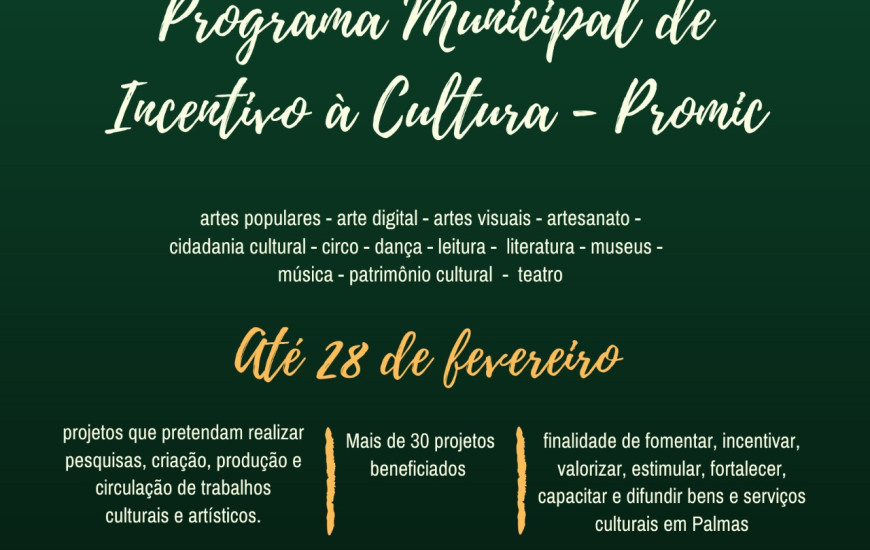 Programa Municipal de Incentivo à Cultura - Promic

artes populares - arte digital - artes visuais - artesanato - cidadania cultural - circo - dança - leitura - literatura - museus - música - patrimônio cultural - teatro

Até 28 de fevereiro

projetos que pretendam realizar pesquisas, criação, produção e circulação de trabalhos culturais e artísticos.

Mais de 30 projetos beneficiados

finalidade de fomentar, incentivar, valorizar, estimular, fortalecer, capacitar e difundir bens e serviços culturais em Palmas